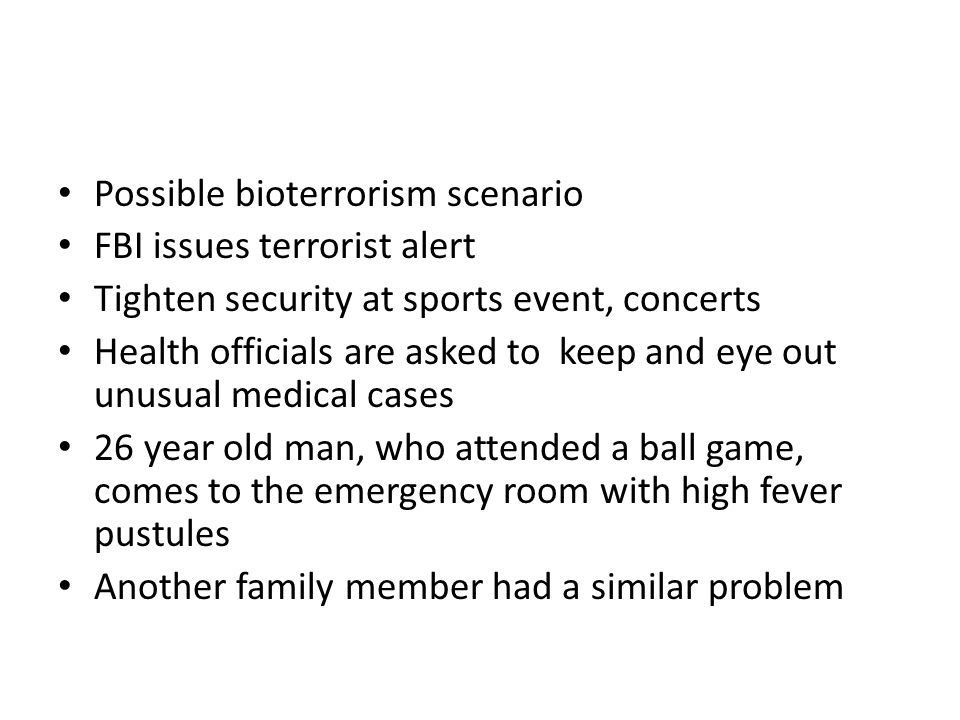 • Possible bioterrorism scenario
• FBI issues terrorist alert
• Tighten security at sports event, concerts
• Health officials are asked to  keep and eye out unusual medical cases
• 26 year old man, who attended a ball game, comes to the emergency room with high fever pustules
• Another family member had a similar problem